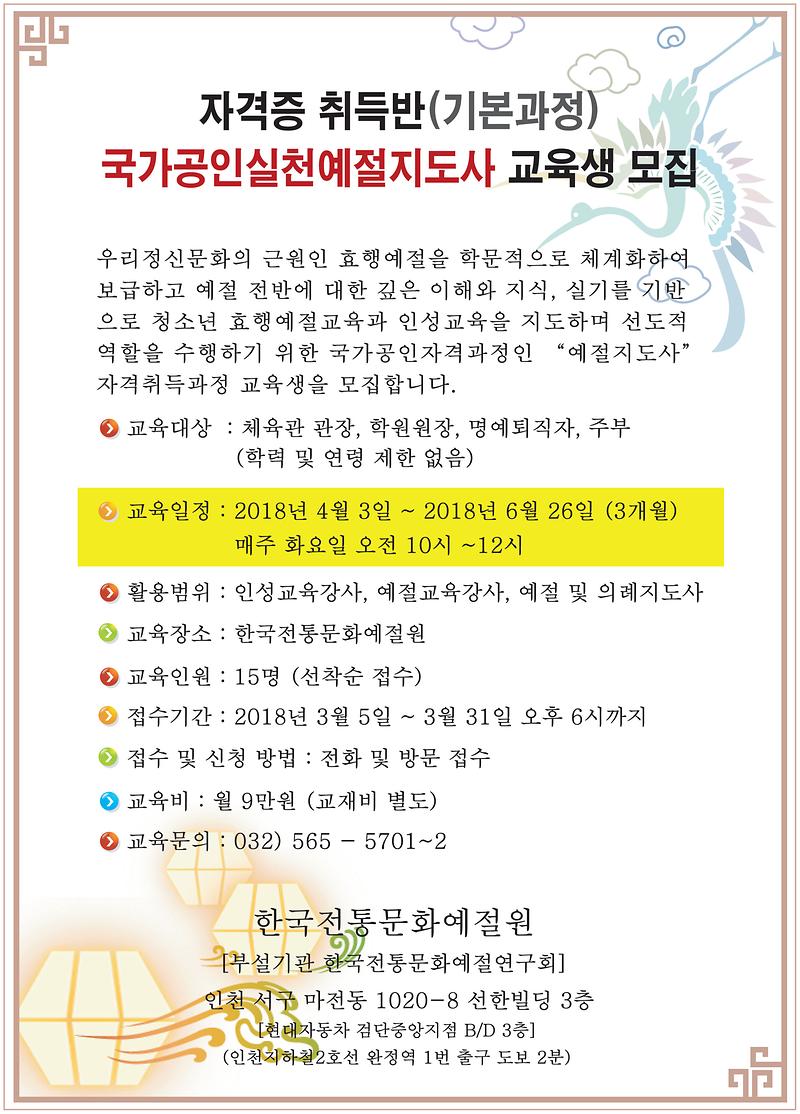 자격증 취득반(기본과정)
국가공인실천예절지도사 교육생 모집

우리정신문화의 근원인 효행예절을 학문적으로 체계화하여 보급하고 예절 전반에 대한 깊은 이해와 지식, 실기를 기반으로 청소년 효행예절교육과 인성교육을 지도하며 선도적 역할을 수행하기 위한 국가공인자격과정인 "예절지도사" 자격취득과정 교육생을 모집합니다.

교육대상 : 체육관 관장, 학원원장, 명예퇴직자, 주부 (학력 및 연령 제한 없음)

교육일정 : 2018년 4월 3일 ~ 2018년 6월 26일 (3개월) 매주 화요일 오전 10시 ~12시

활용범위 : 인성교육강사, 예절교육강사, 예절 및 의례지도사

교육장소 : 한국전통문화예절원

교육인원 : 15명 (선착순 접수)

접수기간 : 2018년 3월 5일 ~ 3월 31일 오후 6시까지

접수 및 신청 방법 : 전화 및 방문 접수

교육비 : 월 9만원 (교재비 별도)

교육문의 : 032) 565 - 5701~2

한국전통문화예절원
[부설기관 한국전통문화예절연구회]
인천 서구 마전동 1020-8 선한빌딩 3층
[현대자동차 검단중앙지점 B/D 3층]
(인천지하철2호선 완정역 1번 출구 도보 2분)